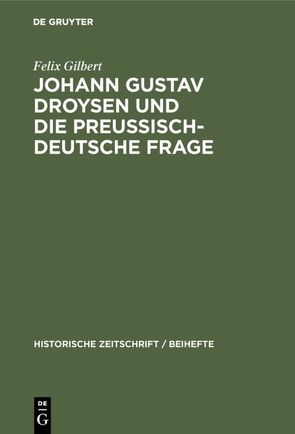 DE GRUYTER

Felix Gilbert

JOHANN GUSTAV DROYSEN UND DIE PREUSSISCH-DEUTSCHE FRAGE

HISTORISCHE ZEITSCHRIFT / BEIHEFTE

DE G